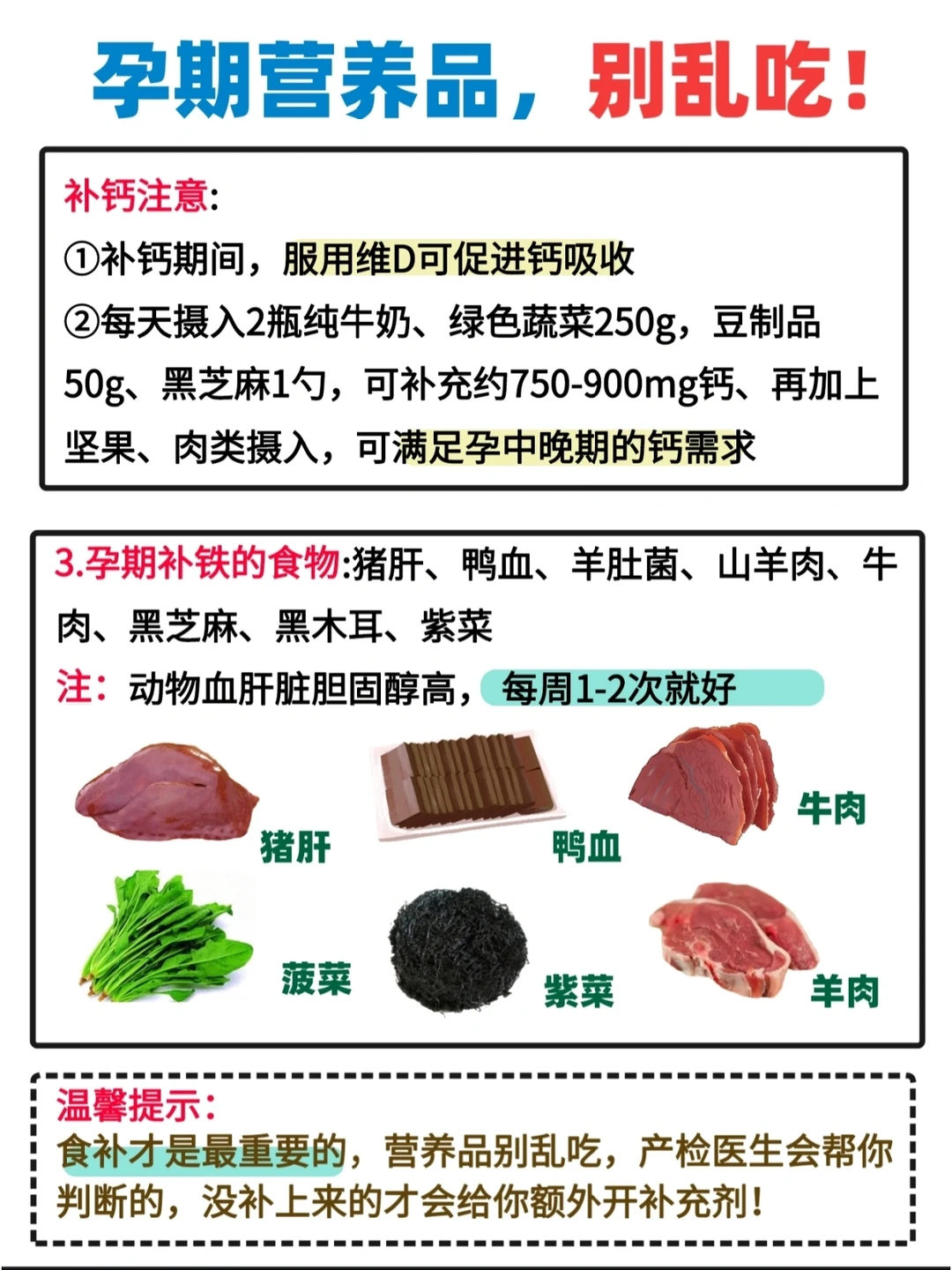 孕期营养品，别乱吃！

补钙注意:
①补钙期间，服用维D可促进钙吸收
②每天摄入2瓶纯牛奶、绿色蔬菜250g，豆制品50g、黑芝麻1勺，可补充约750-900mg钙、再加上坚果、肉类摄入，可满足孕中晚期的钙需求

3.孕期补铁的食物:猪肝、鸭血、羊肚菌、山羊肉、牛肉、黑芝麻、黑木耳、紫菜
注：动物血肝脏胆固醇高，每周1-2次就好

猪肝
鸭血
牛肉
菠菜
紫菜
羊肉

温馨提示:
食补才是最重要的，营养品别乱吃，产检医生会帮你判断的，没补上来的才会给你额外开补充剂！